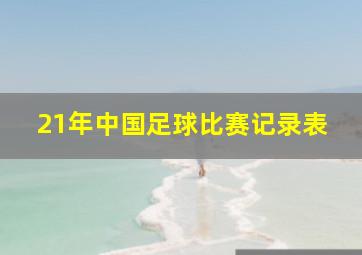 21年中国足球比赛记录表